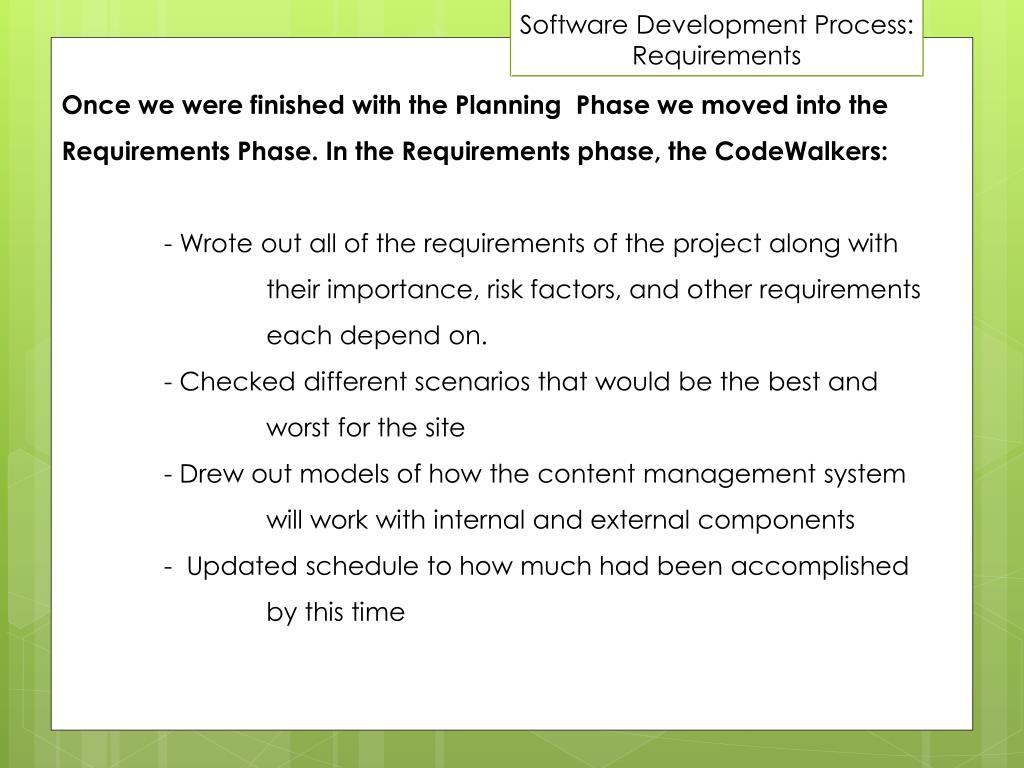 Software Development Process: Requirements

Once we were finished with the Planning Phase we moved into the Requirements Phase. In the Requirements phase, the CodeWalkers:

- Wrote out all of the requirements of the project along with their importance, risk factors, and other requirements each depend on.
- Checked different scenarios that would be the best and worst for the site
- Drew out models of how the content management system will work with internal and external components
- Updated schedule to how much had been accomplished by this time